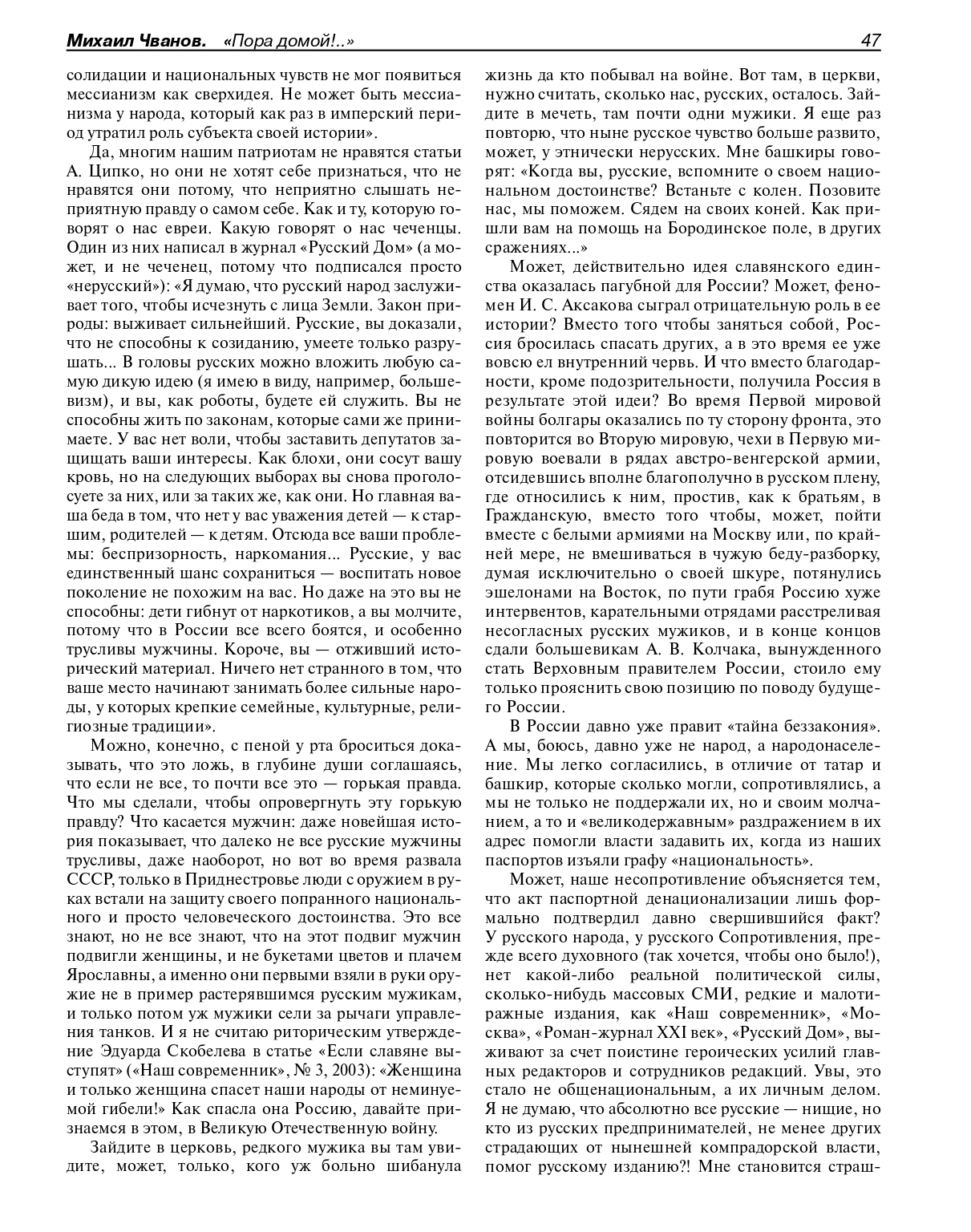 Михаил Чванов. «Пора домой!..» 47

солидации и национальных чувств не мог появиться мессианизм как сверхидея. Не может быть мессианизма у народа, который как раз в имперский период утратил роль субъекта своей истории».

Да, многим нашим патриотам не нравятся статьи А. Ципко, но они не хотят себе признаться, что не нравятся они потому, что неприятно слышать неприятную правду о самом себе. Как и ту, которую говорят о нас евреи. Какую говорят о нас чеченцы. Один из них написал в журнал «Русский Дом» (а может, и не чеченец, потому что подписался просто «нерусский»): «Я думаю, что русский народ заслуживает того, чтобы исчезнуть с лица Земли. Закон природы: выживает сильнейший. Русские, вы доказали, что не способны к созиданию, умеете только разрушать... В головы русских можно вложить любую самую дикую идею (я имею в виду, например, большевизм), и вы, как роботы, будете ей служить. Вы не способны жить по законам, которые сами же принимаете. У вас нет воли, чтобы заставить депутатов защищать ваши интересы. Как блохи, они сосут вашу кровь, но на следующих выборах вы снова проголосуете за них, или за таких же, как они. Но главная ваша беда в том, что нет у вас уважения детей — к старшим, родителей — к детям. Отсюда все ваши проблемы: беспризорность, наркомания... Русские, у вас единственный шанс сохраниться — воспитать новое поколение не похожим на вас. Но даже на это вы не способны: дети гибнут от наркотиков, а вы молчите, потому что в России все всего боятся, и особенно трусливы мужчины. Короче, вы — отживший исторический материал. Ничего нет странного в том, что ваше место начинают занимать более сильные народы, у которых крепкие семейные, культурные, религиозные традиции».

Можно, конечно, с пеной у рта броситься доказывать, что это ложь, в глубине души соглашаясь, что если не все, то почти все это — горькая правда. Что мы сделали, чтобы опровергнуть эту горькую правду? Что касается мужчин: даже новейшая история показывает, что далеко не все русские мужчины трусливы, даже наоборот, но вот во время развала СССР, только в Приднестровье люди с оружием в руках встали на защиту своего попранного национального и просто человеческого достоинства. Это все знают, но не все знают, что на этот подвиг мужчин подвигли женщины, и не букетами цветов и плачем Ярославны, а именно они первыми взяли в руки оружие не в пример растерявшимся русским мужикам, и только потом уж мужики сели за рычаги управления танков. И я не считаю риторическим утверждение Эдуарда Скобелева в статье «Если славяне выступят» («Наш современник», № 3, 2003): «Женщина и только женщина спасет наши народы от неминуемой гибели!» Как спасла она Россию, давайте признаемся в этом, в Великую Отечественную войну.

Зайдите в церковь, редкого мужика вы там увидите, может, только, кого уж больно шибанула жизнь да кто побывал на войне. Вот там, в церкви, нужно считать, сколько нас, русских, осталось. Зайдите в мечеть, там почти одни мужики. Я еще раз повторю, что ныне русское чувство больше развито, может, у этнически нерусских. Мне башкиры говорят: «Когда вы, русские, вспомните о своем национальном достоинстве? Встаньте с колен. Позовите нас, мы поможем. Сядем на своих коней. Как пришли вам на помощь на Бородинское поле, в других сражениях...»

Может, действительно идея славянского единства оказалась пагубной для России? Может, феномен И. С. Аксакова сыграл отрицательную роль в ее истории? Вместо того чтобы заняться собой, Россия бросилась спасать других, а в это время ее уже вовсю ел внутренний червь. И что вместо благодарности, кроме подозрительности, получила Россия в результате этой идеи? Во время Первой мировой войны болгары оказались по ту сторону фронта, это повторится во Вторую мировую, чехи в Первую мировую воевали в рядах австро-венгерской армии, отсидевшись вполне благополучно в русском плену, где относились к ним, простив, как к братьям, в Гражданскую, вместо того чтобы, может, пойти вместе с белыми армиями на Москву или, по крайней мере, не вмешиваться в чужую беду-разборку, думая исключительно о своей шкуре, потянулись эшелонами на Восток, по пути грабя Россию хуже интервентов, карательными отрядами расстреливая несогласных русских мужиков, и в конце концов сдали большевикам А. В. Колчака, вынужденного стать Верховным правителем России, стоило ему только прояснить свою позицию по поводу будущего России.

В России давно уже правит «тайна беззакония». А мы, боюсь, давно уже не народ, а народонаселение. Мы легко согласились, в отличие от татар и башкир, которые сколько могли, сопротивлялись, а мы не только не поддержали их, но и своим молчанием, а то и «великодержавным» раздражением в их адрес помогли власти задавить их, когда из наших паспортов изъяли графу «национальность».

Может, наше несопротивление объясняется тем, что акт паспортной денационализации лишь формально подтвердил давно свершившийся факт? У русского народа, у русского Сопротивления, прежде всего духовного (так хочется, чтобы оно было!), нет какой-либо реальной политической силы, сколько-нибудь массовых СМИ, редкие и малотиражные издания, как «Наш современник», «Москва», «Роман-журнал XXI век», «Русский Дом», выживают за счет поистине героических усилий главных редакторов и сотрудников редакций. Увы, это стало не общенациональным, а их личным делом. Я не думаю, что абсолютно все русские — нищие, но кто из русских предпринимателей, не менее других страдающих от нынешней компрадорской власти, помог русскому изданию?! Мне становится страш-